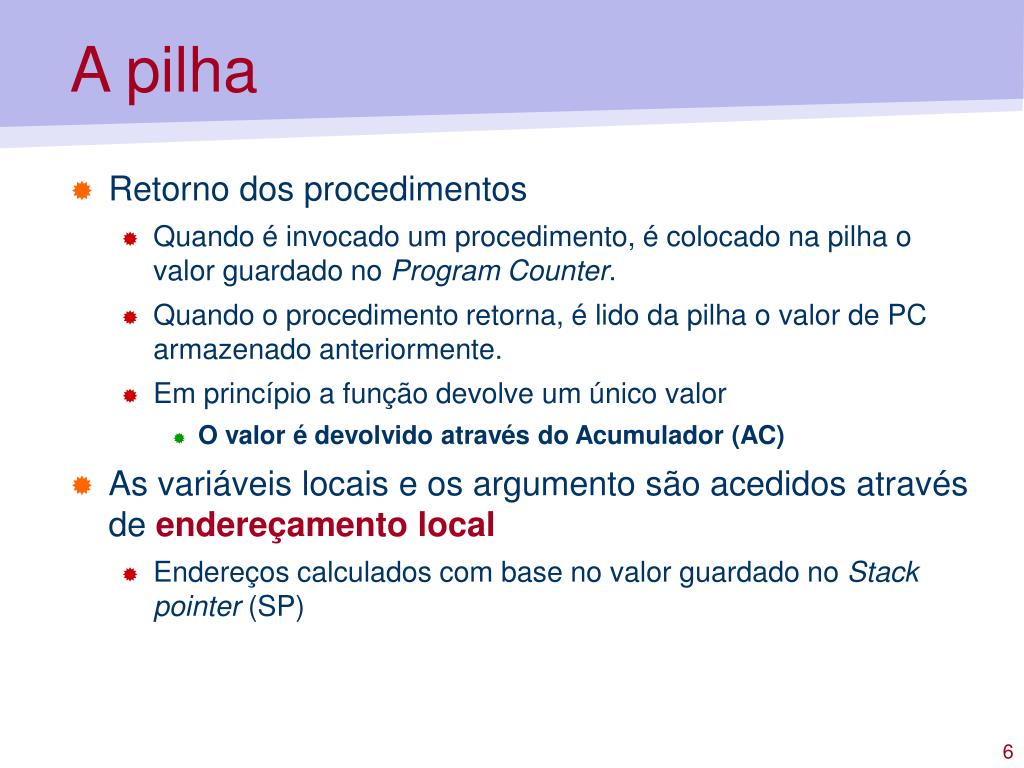 A pilha

Retorno dos procedimentos

Quando é invocado um procedimento, é colocado na pilha o valor guardado no Program Counter.

Quando o procedimento retorna, é lido da pilha o valor de PC armazenado anteriormente.

Em princípio a função devolve um único valor

O valor é devolvido através do Acumulador (AC)

As variáveis locais e os argumento são acedidos através de endereçamento local

Endereços calculados com base no valor guardado no Stack pointer (SP)

6